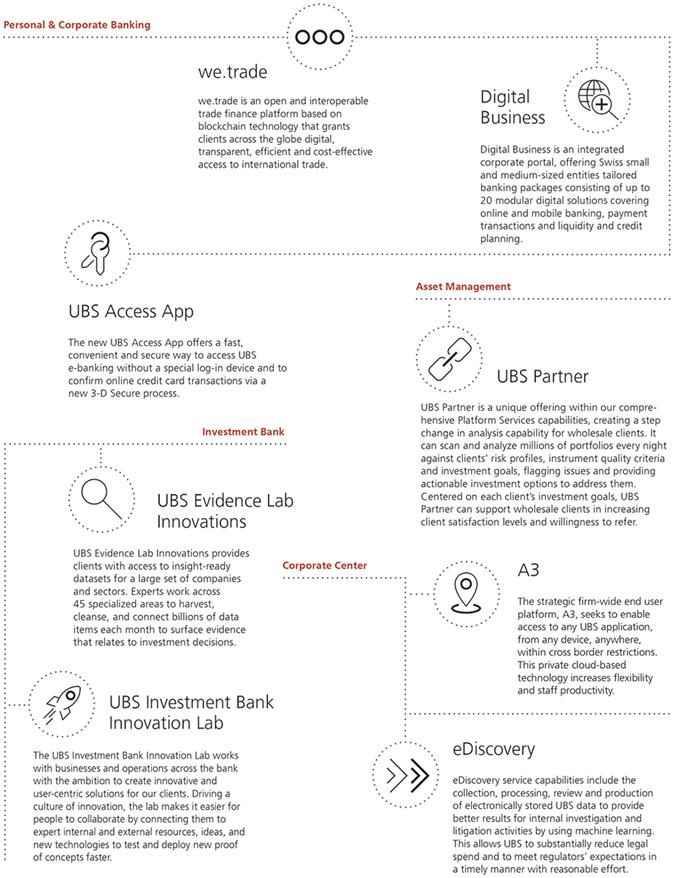 Personal & Corporate Banking

we.trade

we.trade is an open and interoperable trade finance platform based on blockchain technology that grants clients across the globe digital, transparent, efficient and cost-effective access to international trade.

Digital Business

Digital Business is an integrated corporate portal, offering Swiss small and medium-sized entities tailored banking packages consisting of up to 20 modular digital solutions covering online and mobile banking, payment transactions and liquidity and credit planning.

UBS Access App

The new UBS Access App offers a fast, convenient and secure way to access UBS e-banking without a special log-in device and to confirm online credit card transactions via a new 3-D Secure process.

Asset Management

UBS Partner

UBS Partner is a unique offering within our comprehensive Platform Services capabilities, creating a step change in analysis capability for wholesale clients. It can scan and analyze millions of portfolios every night against clients' risk profiles, instrument quality criteria and investment goals, flagging issues and providing actionable investment options to address them. Centered on each client's investment goals, UBS Partner can support wholesale clients in increasing client satisfaction levels and willingness to refer.

Investment Bank

UBS Evidence Lab Innovations

UBS Evidence Lab Innovations provides clients with access to insight-ready datasets for a large set of companies and sectors. Experts work across 45 specialized areas to harvest, cleanse, and connect billions of data items each month to surface evidence that relates to investment decisions.

Corporate Center

A3

The strategic firm-wide end user platform, A3, seeks to enable access to any UBS application, from any device, anywhere, within cross border restrictions. This private cloud-based technology increases flexibility and staff productivity.

UBS Investment Bank Innovation Lab

The UBS Investment Bank Innovation Lab works with businesses and operations across the bank with the ambition to create innovative and user-centric solutions for our clients. Driving a culture of innovation, the lab makes it easier for people to collaborate by connecting them to expert internal and external resources, ideas, and new technologies to test and deploy new proof of concepts faster.

eDiscovery

eDiscovery service capabilities include the collection, processing, review and production of electronically stored UBS data to provide better results for internal investigation and litigation activities by using machine learning. This allows UBS to substantially reduce legal spend and to meet regulators' expectations in a timely manner with reasonable effort.